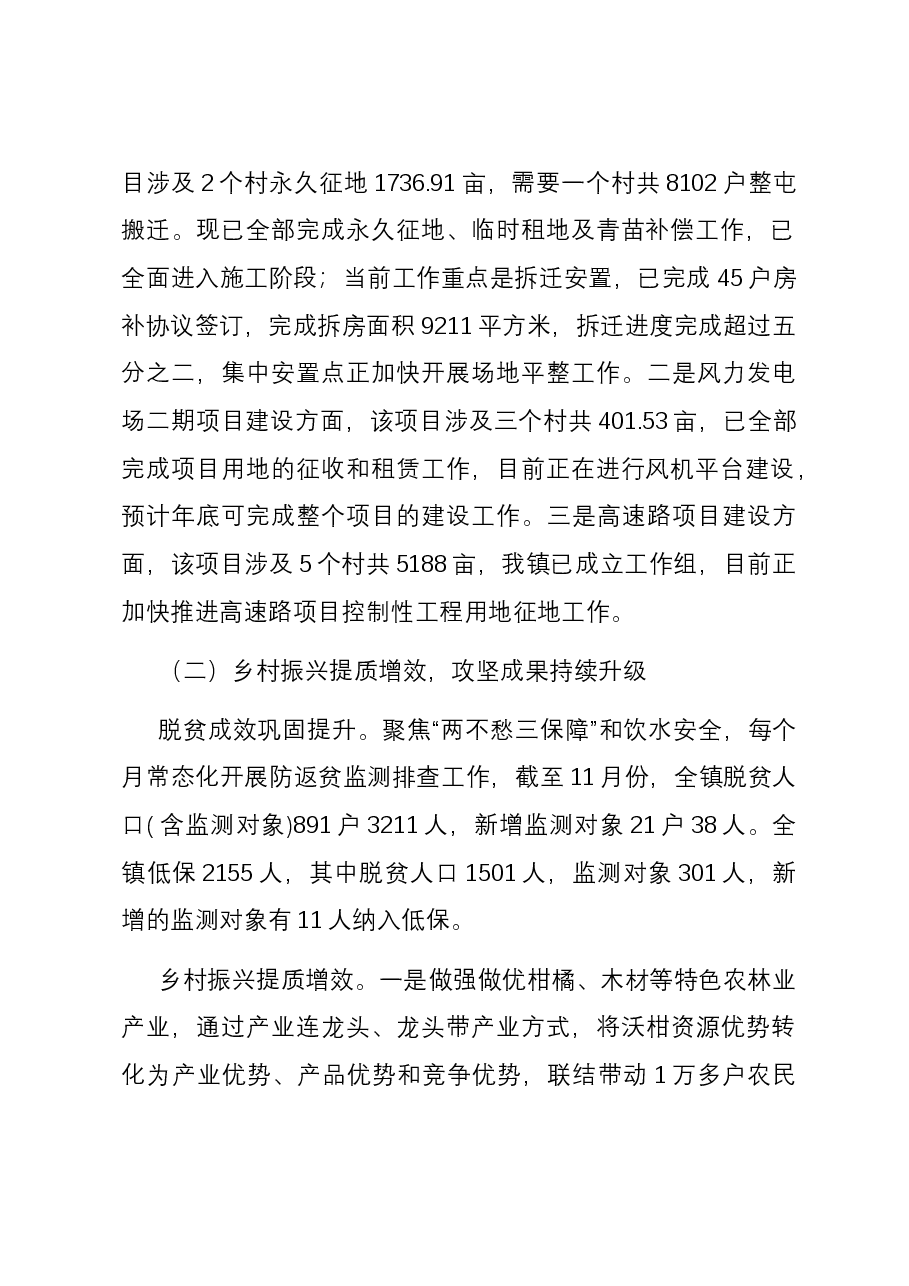 目涉及2个村永久征地1736.91亩，需要一个村共8102户整屯搬迁。现已全部完成永久征地、临时租地及青苗补偿工作，已全面进入施工阶段；当前工作重点是拆迁安置，已完成45户房补协议签订，完成拆房面积9211平方米，拆迁进度完成超过五分之二，集中安置点正加快开展场地平整工作。二是风力发电场二期项目建设方面，该项目涉及三个村共401.53亩，已全部完成项目用地的征收和租赁工作，目前正在进行风机平台建设，预计年底可完成整个项目的建设工作。三是高速路项目建设方面，该项目涉及5个村共5188亩，我镇已成立工作组，目前正加快推进高速路项目控制性工程用地征地工作。

（二）乡村振兴提质增效，攻坚成果持续升级

脱贫成效巩固提升。聚焦“两不愁三保障”和饮水安全，每个月常态化开展防返贫监测排查工作，截至11月份，全镇脱贫人口(含监测对象)891户3211人，新增监测对象21户38人。全镇低保2155人，其中脱贫人口1501人，监测对象301人，新增的监测对象有11人纳入低保。

乡村振兴提质增效。一是做强做优柑橘、木材等特色农林业产业，通过产业连龙头、龙头带产业方式，将沃柑资源优势转化为产业优势、产品优势和竞争优势，联结带动1万多户农民